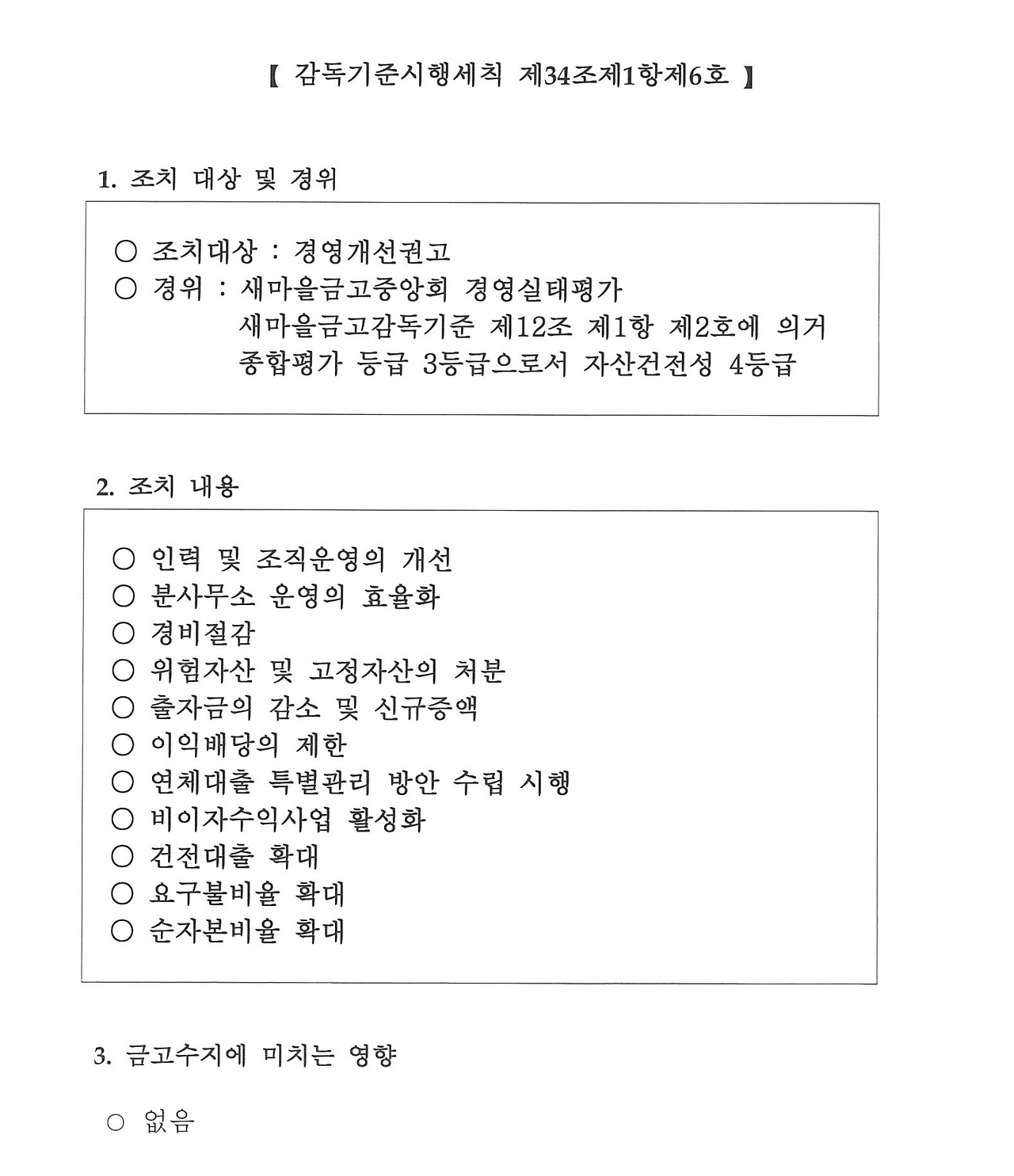 【 감독기준시행세칙 제34조제1항제6호 】

1. 조치 대상 및 경위

○ 조치대상 : 경영개선권고
○ 경위 : 새마을금고중앙회 경영실태평가
새마을금고감독기준 제12조 제1항 제2호에 의거
종합평가 등급 3등급으로서 자산건전성 4등급

2. 조치 내용

○ 인력 및 조직운영의 개선
○ 분사무소 운영의 효율화
○ 경비절감
○ 위험자산 및 고정자산의 처분
○ 출자금의 감소 및 신규증액
○ 이익배당의 제한
○ 연체대출 특별관리 방안 수립 시행
○ 비이자수익사업 활성화
○ 건전대출 확대
○ 요구불비율 확대
○ 순자본비율 확대

3. 금고수지에 미치는 영향

○ 없음